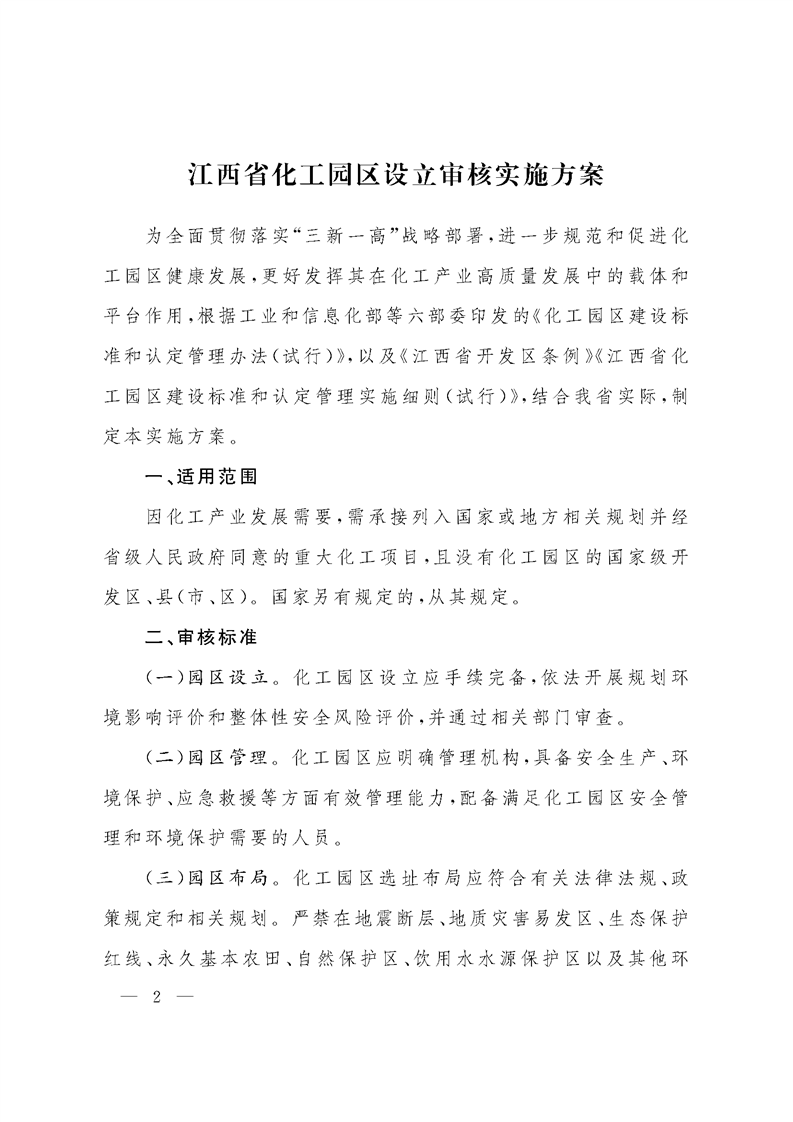 江西省化工园区设立审核实施方案

为全面贯彻落实“三新一高”战略部署，进一步规范和促进化工园区健康发展，更好发挥其在化工产业高质量发展中的载体和平台作用，根据工业和信息化部等六部委印发的《化工园区建设标准和认定管理办法（试行）》，以及《江西省开发区条例》《江西省化工园区建设标准和认定管理实施细则（试行）》，结合我省实际，制定本实施方案。

一、适用范围

因化工产业发展需要，需承接列入国家或地方相关规划并经省级人民政府同意的重大化工项目，且没有化工园区的国家级开发区、县（市、区）。国家另有规定的，从其规定。

二、审核标准

（一）园区设立。化工园区设立应手续完备，依法开展规划环境影响评价和整体性安全风险评价，并通过相关部门审查。

（二）园区管理。化工园区应明确管理机构，具备安全生产、环境保护、应急救援等方面有效管理能力，配备满足化工园区安全管理和环境保护需要的人员。

（三）园区布局。化工园区选址布局应符合有关法律法规、政策规定和相关规划。严禁在地震断层、地质灾害易发区、生态保护红线、永久基本农田、自然保护区、饮用水水源保护区以及其他环

— 2 —